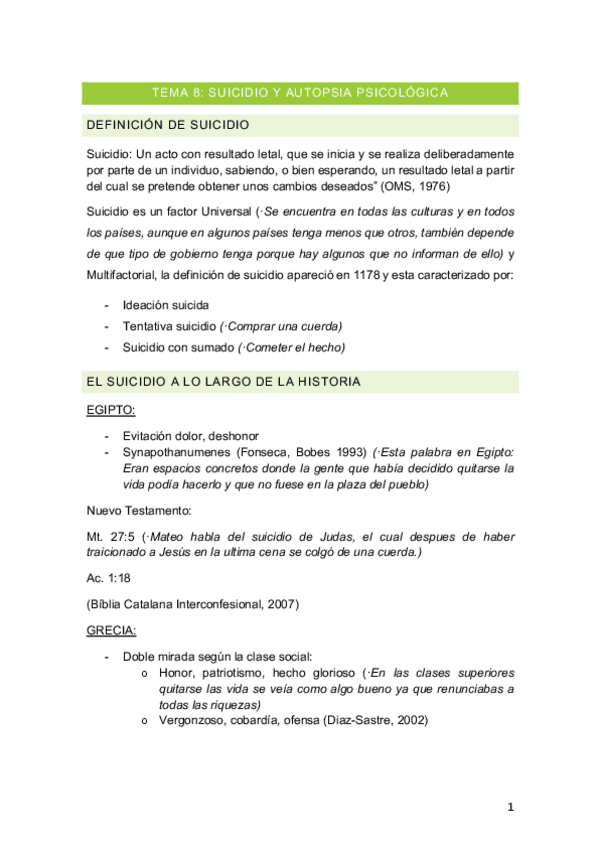 TEMA 8: SUICIDIO Y AUTOPSIA PSICOLÓGICA

DEFINICIÓN DE SUICIDIO

Suicidio: Un acto con resultado letal, que se inicia y se realiza deliberadamente por parte de un individuo, sabiendo, o bien esperando, un resultado letal a partir del cual se pretende obtener unos cambios deseados" (OMS, 1976)

Suicidio es un factor Universal (·Se encuentra en todas las culturas y en todos los países, aunque en algunos países tenga menos que otros, también depende de que tipo de gobierno tenga porque hay algunos que no informan de ello) y Multifactorial, la definición de suicidio apareció en 1178 y esta caracterizado por:

- Ideación suicida
- Tentativa suicidio (·Comprar una cuerda)
- Suicidio con sumado (·Cometer el hecho)

EL SUICIDIO A LO LARGO DE LA HISTORIA

EGIPTO:

- Evitación dolor, deshonor
- Synapothanumenes (Fonseca, Bobes 1993) (·Esta palabra en Egipto: Eran espacios concretos donde la gente que había decidido quitarse la vida podía hacerlo y que no fuese en la plaza del pueblo)

Nuevo Testamento:

Mt. 27:5 (·Mateo habla del suicidio de Judas, el cual despues de haber traicionado a Jesús en la ultima cena se colgó de una cuerda.)

Ac. 1:18

(Bíblia Catalana Interconfesional, 2007)

GRECIA:

- Doble mirada según la clase social:
 o Honor, patriotismo, hecho glorioso (·En las clases superiores quitarse las vida se veía como algo bueno ya que renunciabas a todas las riquezas)
 o Vergonzoso, cobardía, ofensa (Diaz-Sastre, 2002)

1